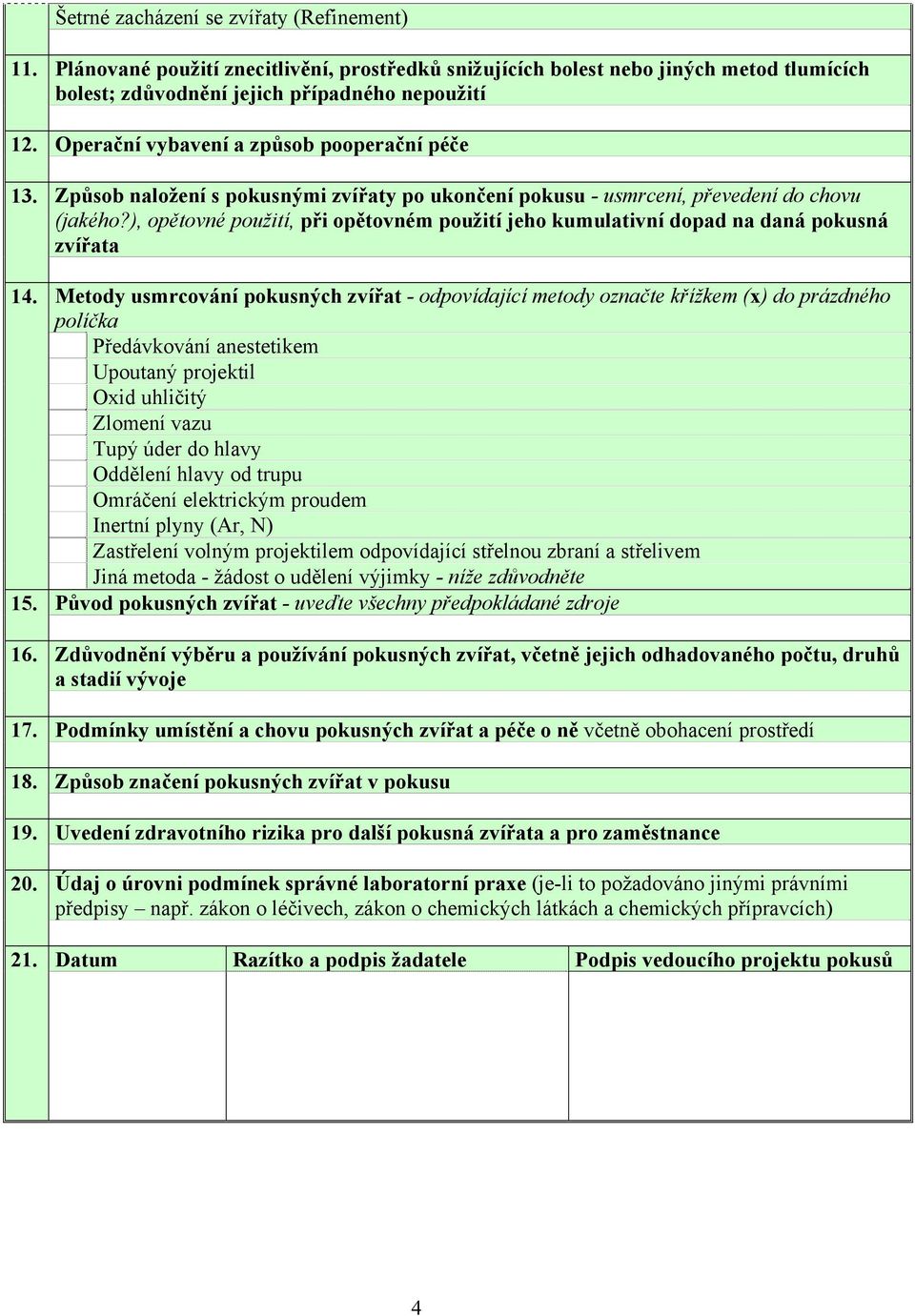 Šetrné zacházení se zvířaty (Refinement)

11. Plánované použití znecitlivění, prostředků snižujících bolest nebo jiných metod tlumících bolest; zdůvodnění jejich případného nepoužití

12. Operační vybavení a způsob pooperační péče

13. Způsob naložení s pokusnými zvířaty po ukončení pokusu - usmrcení, převedení do chovu (jakého?), opětovné použití, při opětovném použití jeho kumulativní dopad na daná pokusná zvířata

14. Metody usmrcování pokusných zvířat - odpovídající metody označte křížkem (x) do prázdného políčka

Předávkování anestetikem
Upoutaný projektil
Oxid uhličitý
Zlomení vazu
Tupý úder do hlavy
Oddělení hlavy od trupu
Omráčení elektrickým proudem
Inertní plyny (Ar, N)
Zastřelení volným projektilem odpovídající střelnou zbraní a střelivem
Jiná metoda - žádost o udělení výjimky - níže zdůvodněte

15. Původ pokusných zvířat - uveďte všechny předpokládané zdroje

16. Zdůvodnění výběru a používání pokusných zvířat, včetně jejich odhadovaného počtu, druhů a stadií vývoje

17. Podmínky umístění a chovu pokusných zvířat a péče o ně včetně obohacení prostředí

18. Způsob značení pokusných zvířat v pokusu

19. Uvedení zdravotního rizika pro další pokusná zvířata a pro zaměstnance

20. Údaj o úrovni podmínek správné laboratorní praxe (je-li to požadováno jinými právními předpisy – např. zákon o léčivech, zákon o chemických látkách a chemických přípravcích)

| 21. | Datum | Razítko a podpis žadatele | Podpis vedoucího projektu pokusů |
|---|---|---|---|
| | | | |

4